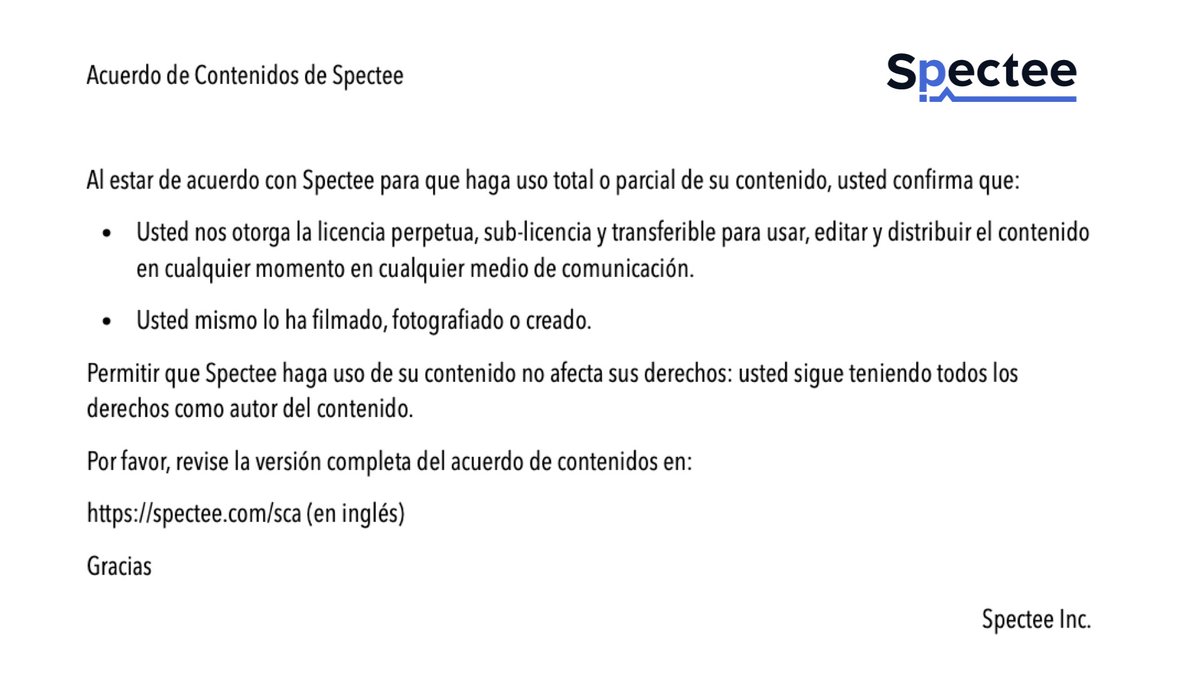 Acuerdo de Contenidos de Spectee

Spectee

Al estar de acuerdo con Spectee para que haga uso total o parcial de su contenido, usted confirma que:

• Usted nos otorga la licencia perpetua, sub-licencia y transferible para usar, editar y distribuir el contenido en cualquier momento en cualquier medio de comunicación.

• Usted mismo lo ha filmado, fotografiado o creado.

Permitir que Spectee haga uso de su contenido no afecta sus derechos: usted sigue teniendo todos los derechos como autor del contenido.

Por favor, revise la versión completa del acuerdo de contenidos en:

https://spectee.com/sca (en inglés)

Gracias

Spectee Inc.